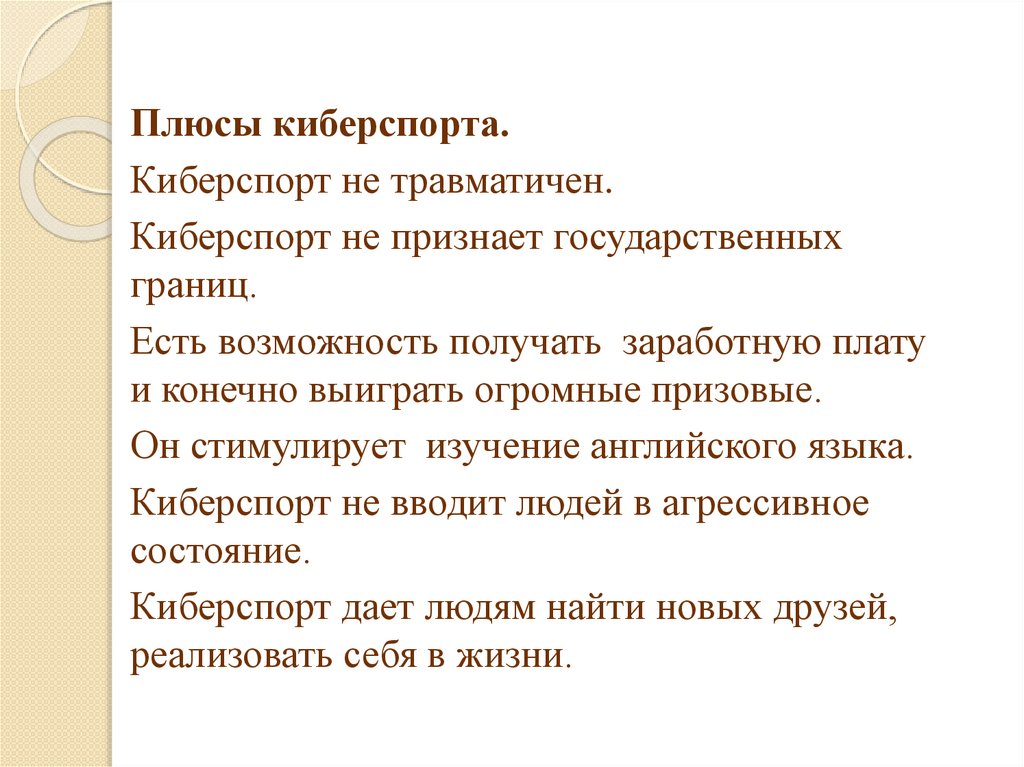 Плюсы киберспорта.

Киберспорт не травматичен.

Киберспорт не признает государственных границ.

Есть возможность получать  заработную плату и конечно выиграть огромные призовые.

Он стимулирует  изучение английского языка.

Киберспорт не вводит людей в агрессивное состояние.

Киберспорт дает людям найти новых друзей, реализовать себя в жизни.